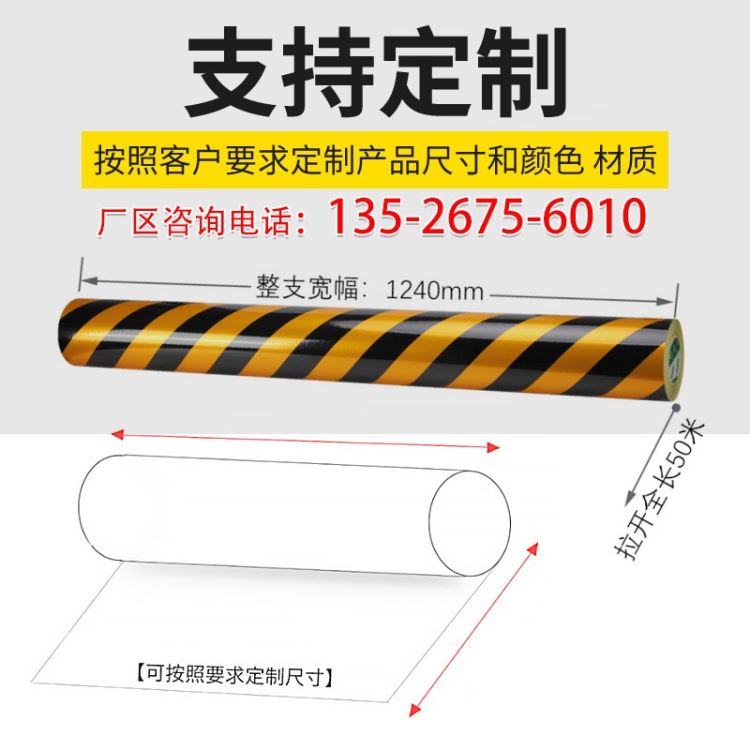 支持定制

按照客户要求定制产品尺寸和颜色 材质

厂区咨询电话：135-2675-6010

整支宽幅：1240mm

拉开全长50米

【可按照要求定制尺寸】